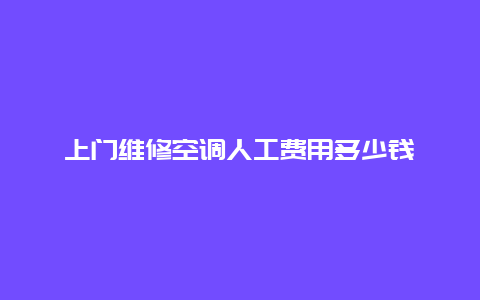 上门维修空调人工费用多少钱